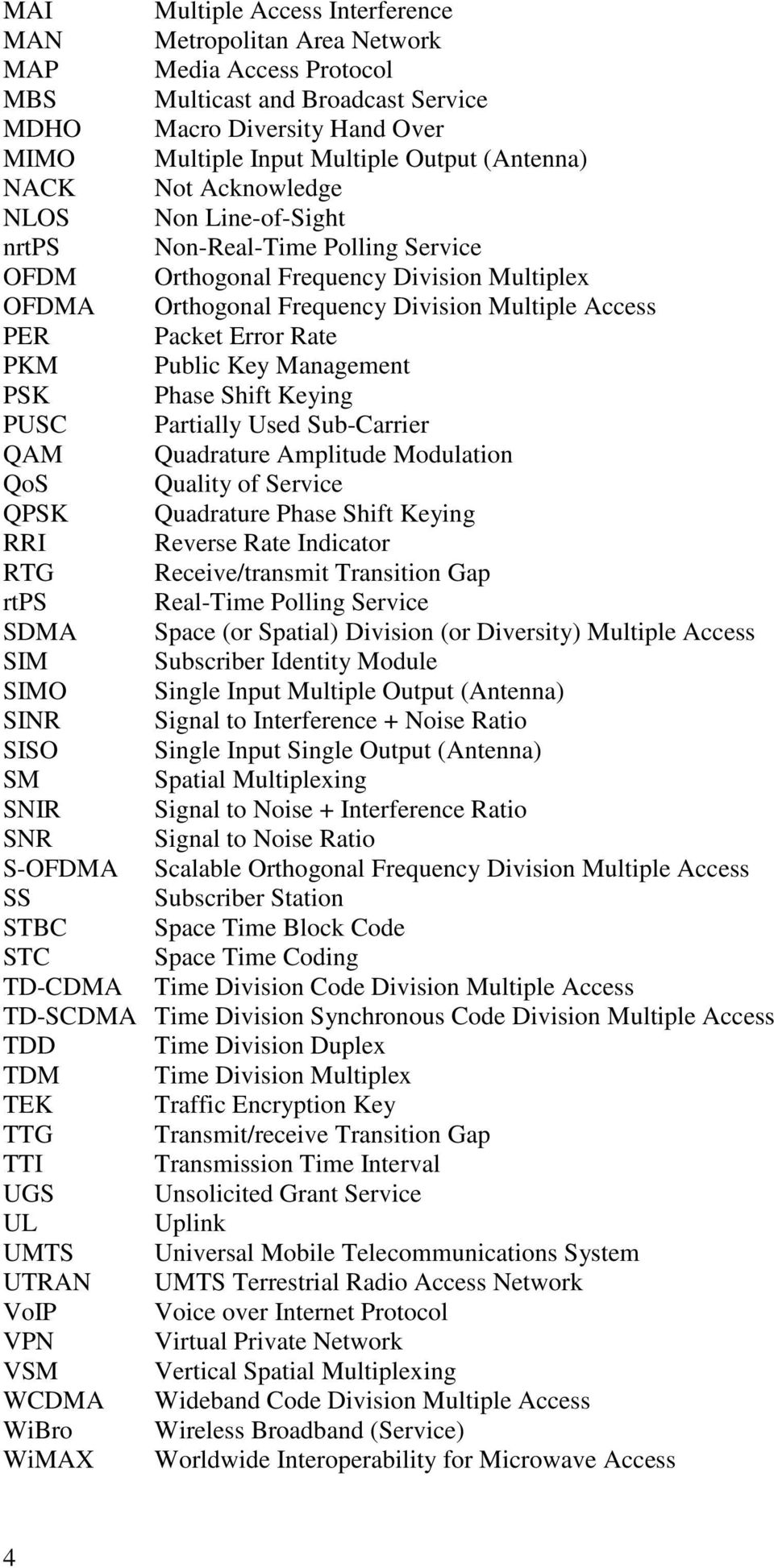 MAI Multiple Access Interference
MAN Metropolitan Area Network
MAP Media Access Protocol
MBS Multicast and Broadcast Service
MDHO Macro Diversity Hand Over
MIMO Multiple Input Multiple Output (Antenna)
NACK Not Acknowledge
NLOS Non Line-of-Sight
nrtPS Non-Real-Time Polling Service
OFDM Orthogonal Frequency Division Multiplex
OFDMA Orthogonal Frequency Division Multiple Access
PER Packet Error Rate
PKM Public Key Management
PSK Phase Shift Keying
PUSC Partially Used Sub-Carrier
QAM Quadrature Amplitude Modulation
QoS Quality of Service
QPSK Quadrature Phase Shift Keying
RRI Reverse Rate Indicator
RTG Receive/transmit Transition Gap
rtPS Real-Time Polling Service
SDMA Space (or Spatial) Division (or Diversity) Multiple Access
SIM Subscriber Identity Module
SIMO Single Input Multiple Output (Antenna)
SINR Signal to Interference + Noise Ratio
SISO Single Input Single Output (Antenna)
SM Spatial Multiplexing
SNIR Signal to Noise + Interference Ratio
SNR Signal to Noise Ratio
S-OFDMA Scalable Orthogonal Frequency Division Multiple Access
SS Subscriber Station
STBC Space Time Block Code
STC Space Time Coding
TD-CDMA Time Division Code Division Multiple Access
TD-SCDMA Time Division Synchronous Code Division Multiple Access
TDD Time Division Duplex
TDM Time Division Multiplex
TEK Traffic Encryption Key
TTG Transmit/receive Transition Gap
TTI Transmission Time Interval
UGS Unsolicited Grant Service
UL Uplink
UMTS Universal Mobile Telecommunications System
UTRAN UMTS Terrestrial Radio Access Network
VoIP Voice over Internet Protocol
VPN Virtual Private Network
VSM Vertical Spatial Multiplexing
WCDMA Wideband Code Division Multiple Access
WiBro Wireless Broadband (Service)
WiMAX Worldwide Interoperability for Microwave Access

4